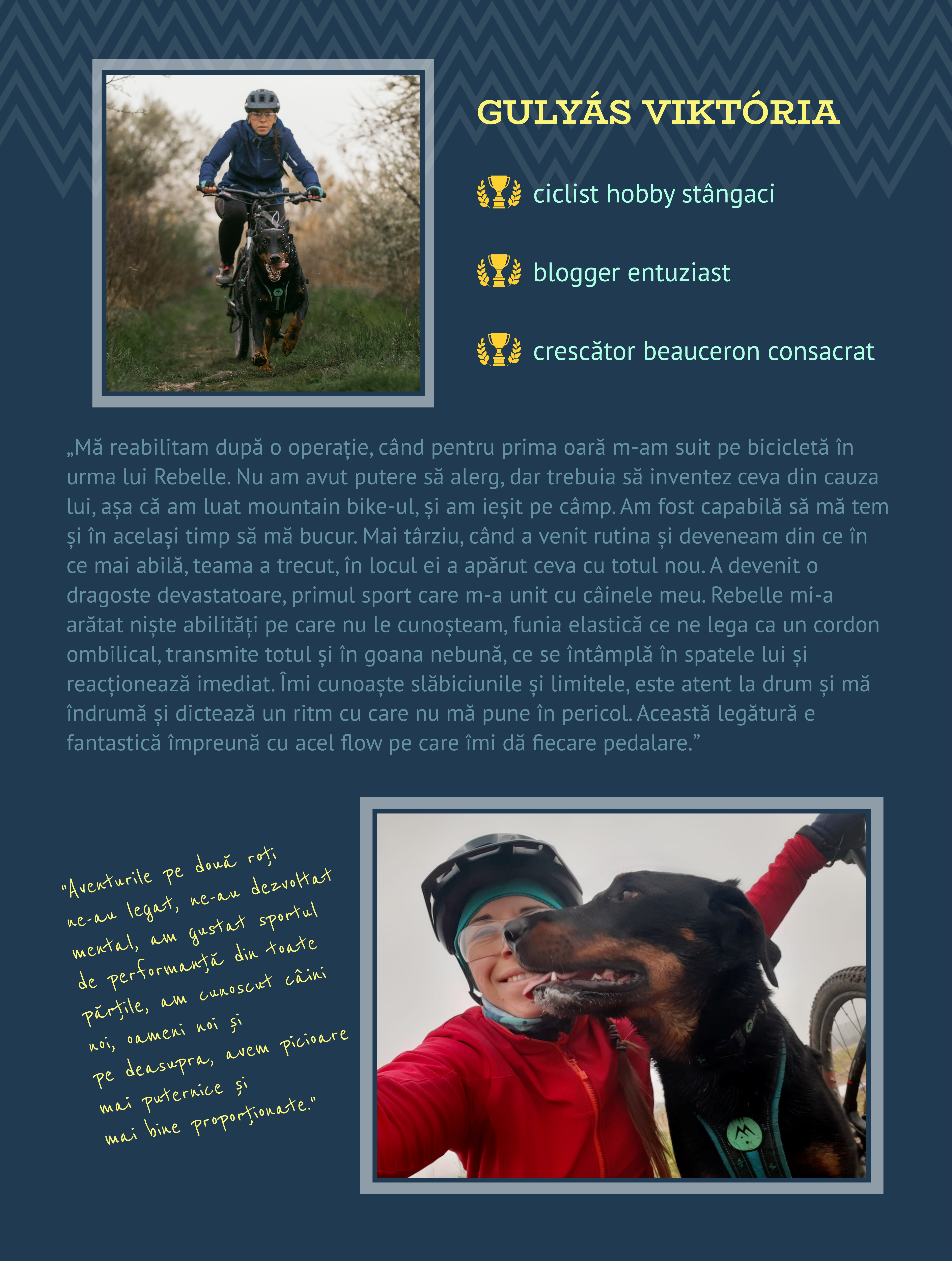 GULYÁS VIKTÓRIA

ciclist hobby stângaci

blogger entuziast

crescător beauceron consacrat

„Mă reabilitam după o operație, când pentru prima oară m-am suit pe bicicletă în urma lui Rebelle. Nu am avut putere să alerg, dar trebuia să inventez ceva din cauza lui, așa că am luat mountain bike-ul, și am ieșit pe câmp. Am fost capabilă să mă tem și în același timp să mă bucur. Mai târziu, când a venit rutina și deveneam din ce în ce mai abilă, teama a trecut, în locul ei a apărut ceva cu totul nou. A devenit o dragoste devastatoare, primul sport care m-a unit cu câinele meu. Rebelle mi-a arătat niște abilități pe care nu le cunoșteam, funia elastică ce ne lega ca un cordon ombilical, transmite totul și în goana nebună, ce se întâmplă în spatele lui și reacționează imediat. Îmi cunoaște slăbiciunile și limitele, este atent la drum și mă îndrumă și dictează un ritm cu care nu mă pune în pericol. Această legătură e fantastică împreună cu acel flow pe care îmi dă fiecare pedalare.”

"Aventurile pe două roți ne-au legat, ne-au dezvoltat mental, am gustat sportul de performanță din toate părțile, am cunoscut câini noi, oameni noi și pe deasupra, avem picioare mai puternice și mai bine proporționate."